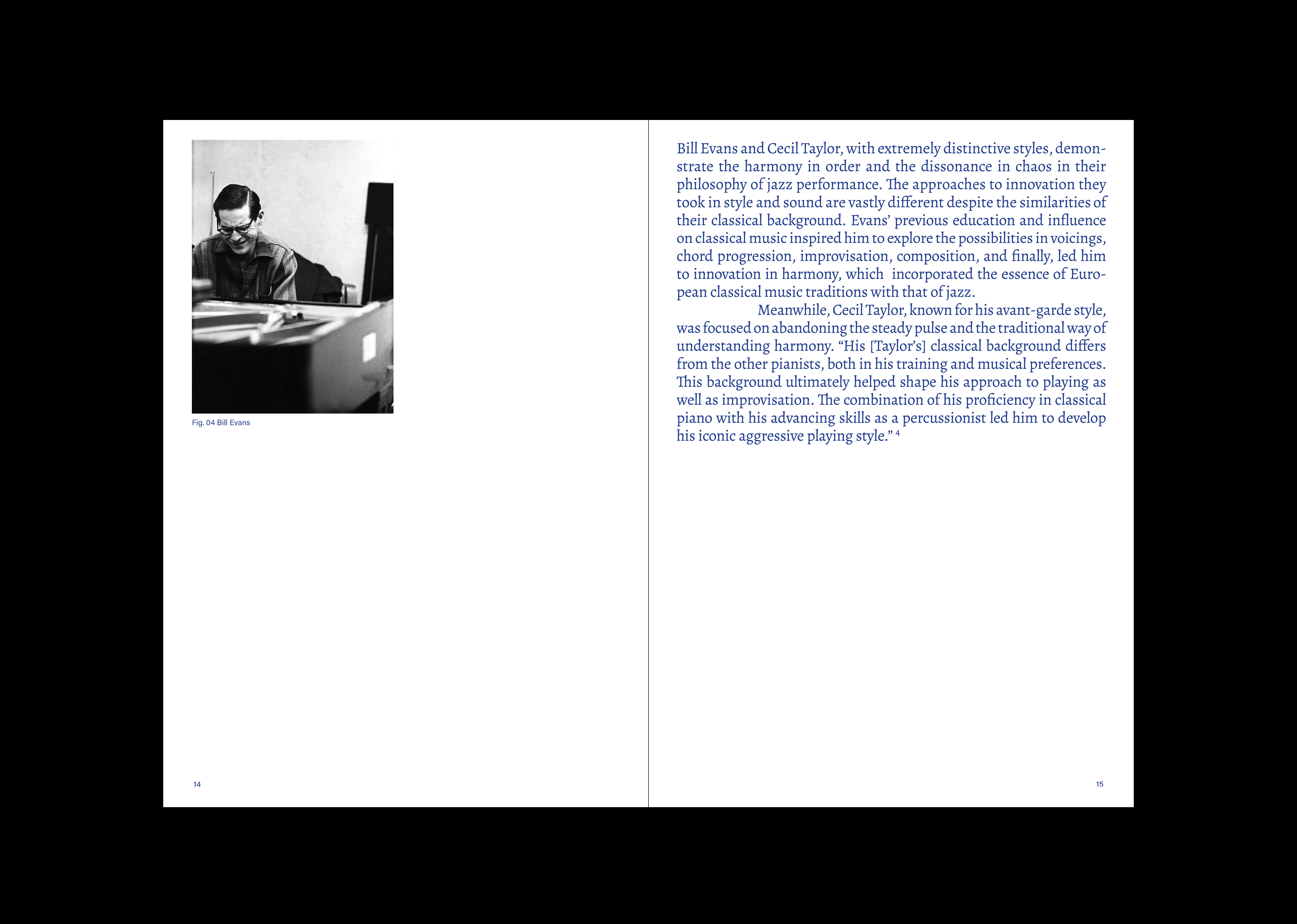 Fig. 04 Bill Evans

14

Bill Evans and Cecil Taylor, with extremely distinctive styles, demonstrate the harmony in order and the dissonance in chaos in their philosophy of jazz performance. The approaches to innovation they took in style and sound are vastly different despite the similarities of their classical background. Evans' previous education and influence on classical music inspired him to explore the possibilities in voicings, chord progression, improvisation, composition, and finally, led him to innovation in harmony, which incorporated the essence of European classical music traditions with that of jazz.

Meanwhile, Cecil Taylor, known for his avant-garde style, was focused on abandoning the steady pulse and the traditional way of understanding harmony. "His [Taylor's] classical background differs from the other pianists, both in his training and musical preferences. This background ultimately helped shape his approach to playing as well as improvisation. The combination of his proficiency in classical piano with his advancing skills as a percussionist led him to develop his iconic aggressive playing style." $^4$

15